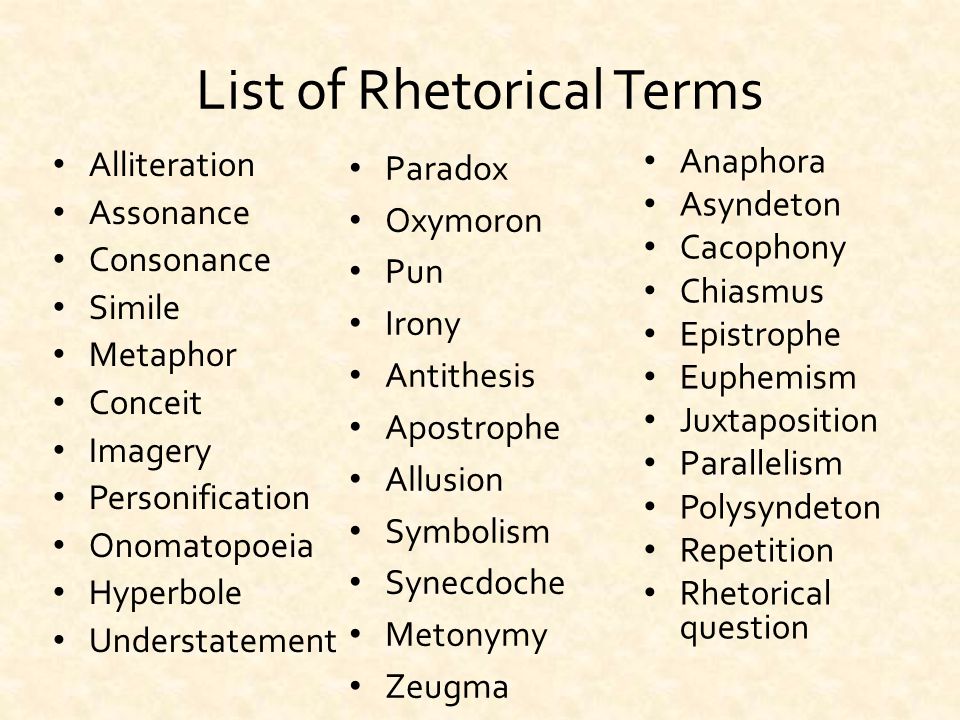 List of Rhetorical Terms

• Alliteration
• Assonance
• Consonance
• Simile
• Metaphor
• Conceit
• Imagery
• Personification
• Onomatopoeia
• Hyperbole
• Understatement

• Paradox
• Oxymoron
• Pun
• Irony
• Antithesis
• Apostrophe
• Allusion
• Symbolism
• Synecdoche
• Metonymy
• Zeugma

• Anaphora
• Asyndeton
• Cacophony
• Chiasmus
• Epistrophe
• Euphemism
• Juxtaposition
• Parallelism
• Polysyndeton
• Repetition
• Rhetorical question